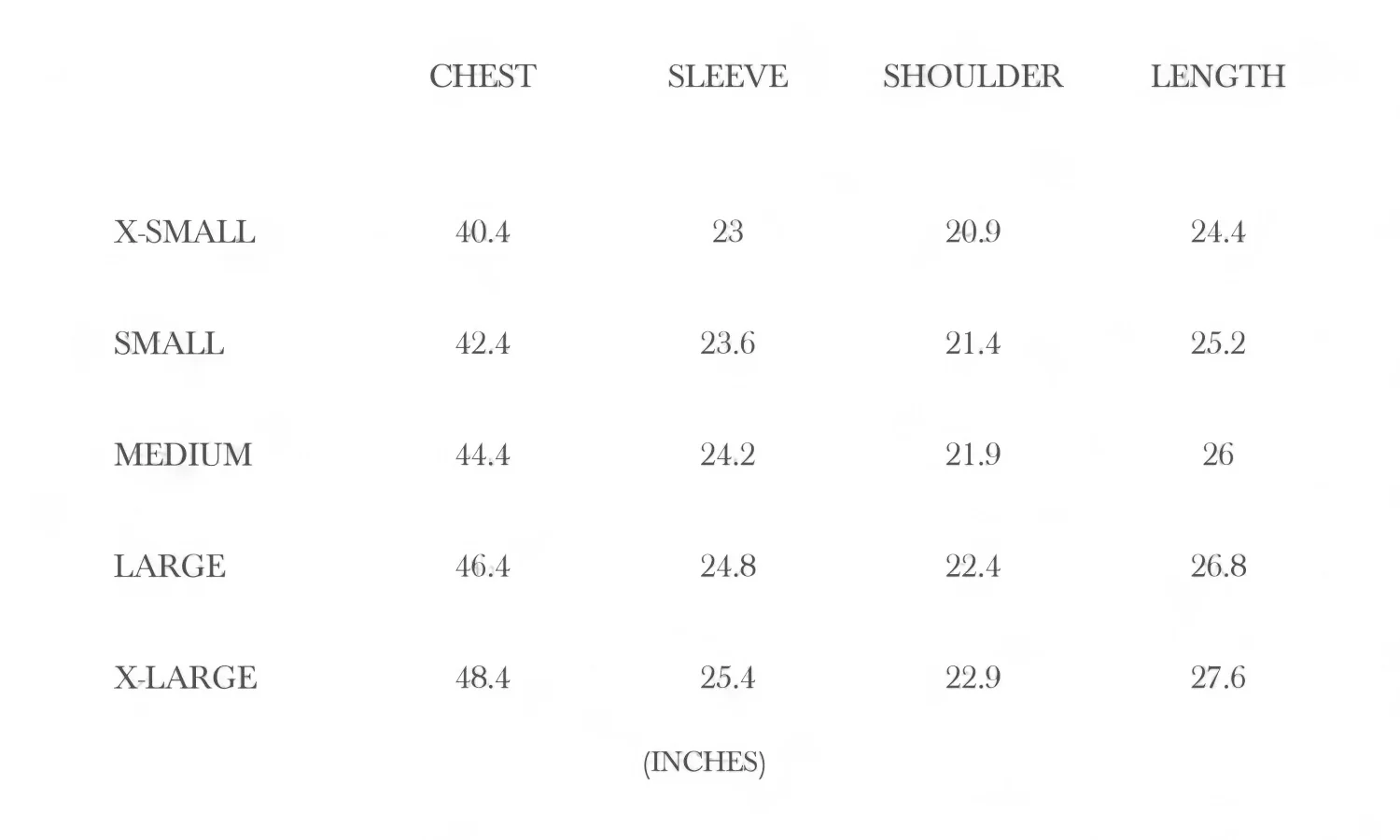 | | CHEST | SLEEVE | SHOULDER | LENGTH |
|---|---|---|---|---|
| X-SMALL | 40.4 | 23 | 20.9 | 24.4 |
| SMALL | 42.4 | 23.6 | 21.4 | 25.2 |
| MEDIUM | 44.4 | 24.2 | 21.9 | 26 |
| LARGE | 46.4 | 24.8 | 22.4 | 26.8 |
| X-LARGE | 48.4 | 25.4 | 22.9 | 27.6 |

(INCHES)